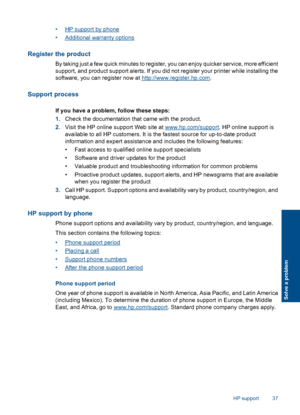 • HP support by phone
• Additional warranty options

Register the product

By taking just a few quick minutes to register, you can enjoy quicker service, more efficient support, and product support alerts. If you did not register your printer while installing the software, you can register now at http://www.register.hp.com.

Support process

If you have a problem, follow these steps:

1. Check the documentation that came with the product.
2. Visit the HP online support Web site at www.hp.com/support. HP online support is available to all HP customers. It is the fastest source for up-to-date product information and expert assistance and includes the following features:
• Fast access to qualified online support specialists
• Software and driver updates for the product
• Valuable product and troubleshooting information for common problems
• Proactive product updates, support alerts, and HP newsgrams that are available when you register the product
3. Call HP support. Support options and availability vary by product, country/region, and language.

HP support by phone

Phone support options and availability vary by product, country/region, and language.

This section contains the following topics:

• Phone support period
• Placing a call
• Support phone numbers
• After the phone support period

Phone support period

One year of phone support is available in North America, Asia Pacific, and Latin America (including Mexico). To determine the duration of phone support in Europe, the Middle East, and Africa, go to www.hp.com/support. Standard phone company charges apply.

Solve a problem

HP support 37